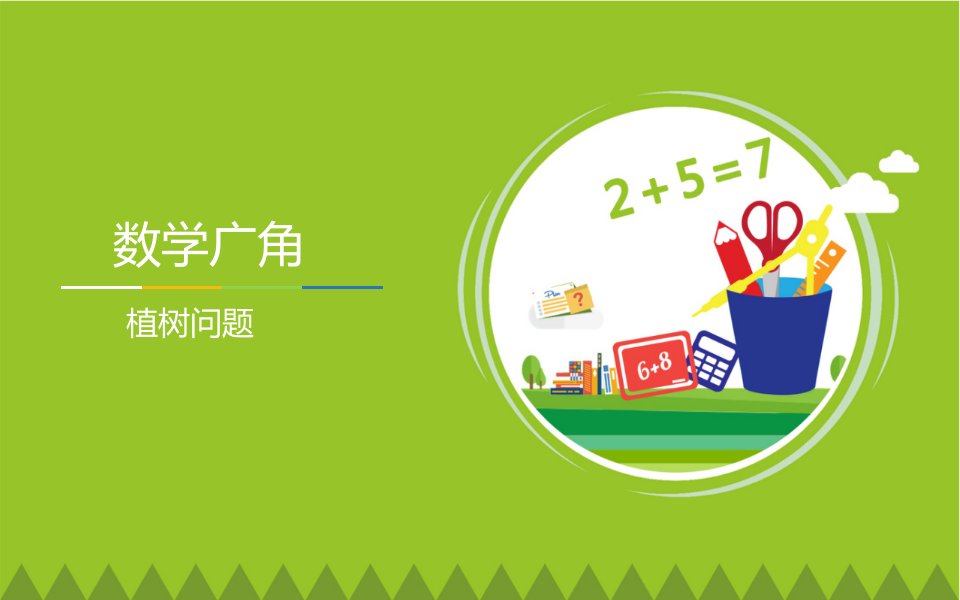 数学广角

植树问题

$2+5=7$

Plan

?

$6+8$